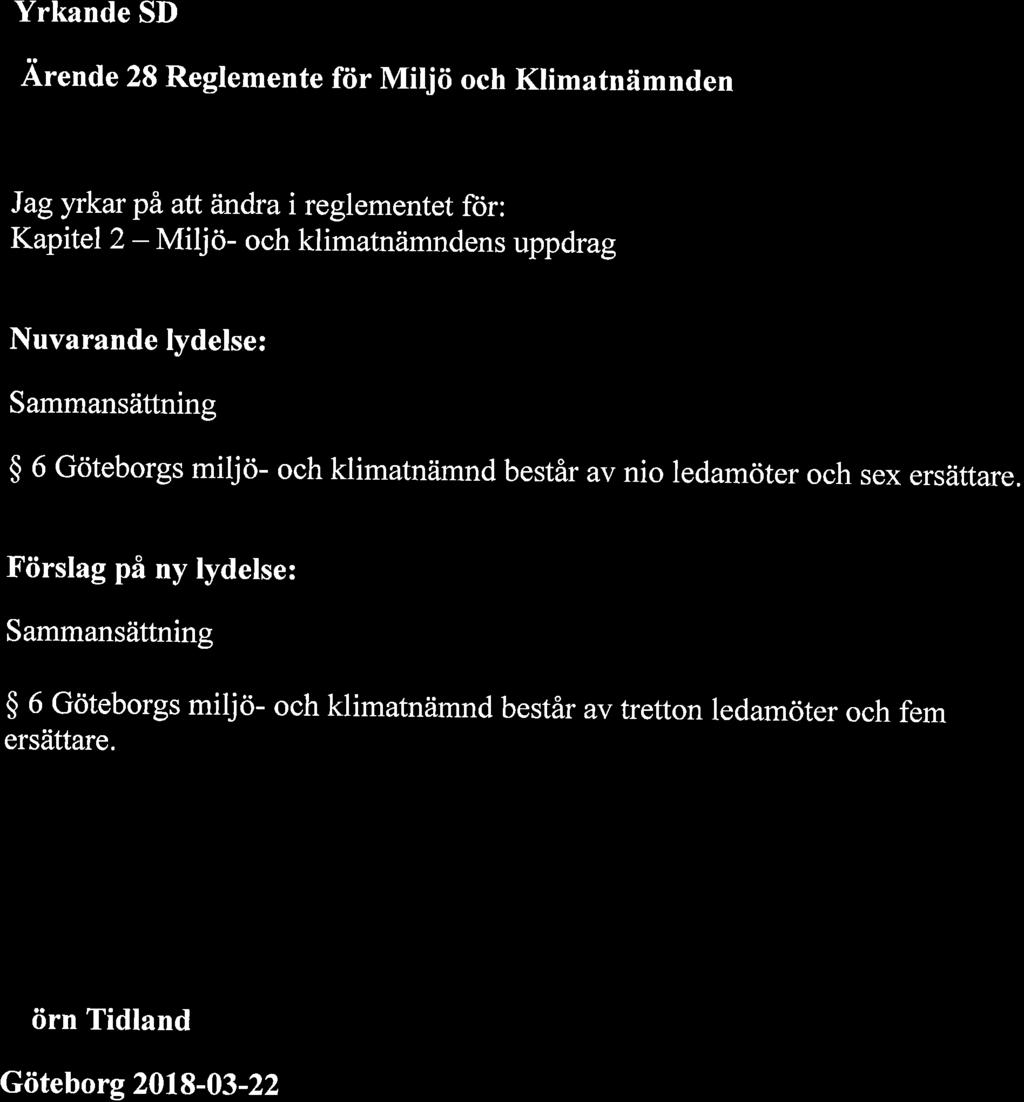 Yrkande SD

Ärende 28 Reglemente för Miljö och Klimatnämnden

Jag yrkar på att ändra i reglementet för:
Kapitel 2 – Miljö- och klimatnämndens uppdrag

Nuvarande lydelse:

Sammansättning

§ 6 Göteborgs miljö- och klimatnämnd består av nio ledamöter och sex ersättare.

Förslag på ny lydelse:

Sammansättning

§ 6 Göteborgs miljö- och klimatnämnd består av tretton ledamöter och fem ersättare.

örn Tidland

Göteborg 2018-03-22